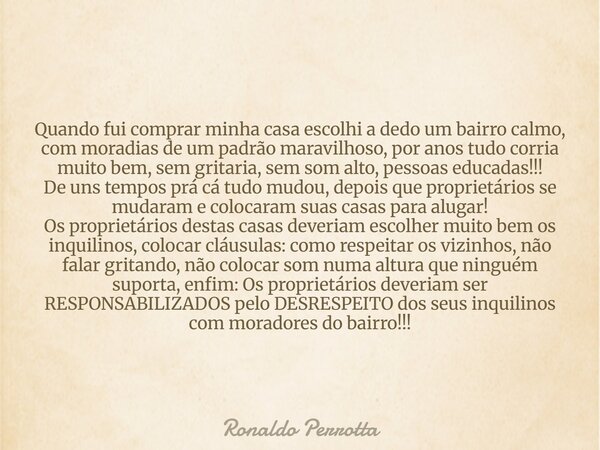 Quando fui comprar minha casa escolhi a dedo um bairro calmo, com moradias de um padrão maravilhoso, por anos tudo corria muito bem, sem gritaria, sem som alto, pessoas educadas!!!
De uns tempos prá cá tudo mudou, depois que proprietários se mudaram e colocaram suas casas para alugar!
Os proprietários destas casas deveriam escolher muito bem os inquilinos, colocar cláusulas: como respeitar os vizinhos, não falar gritando, não colocar som numa altura que ninguém suporta, enfim: Os proprietários deveriam ser RESPONSABILIZADOS pelo DESRESPEITO dos seus inquilinos com moradores do bairro!!!

Ronaldo Perrotta